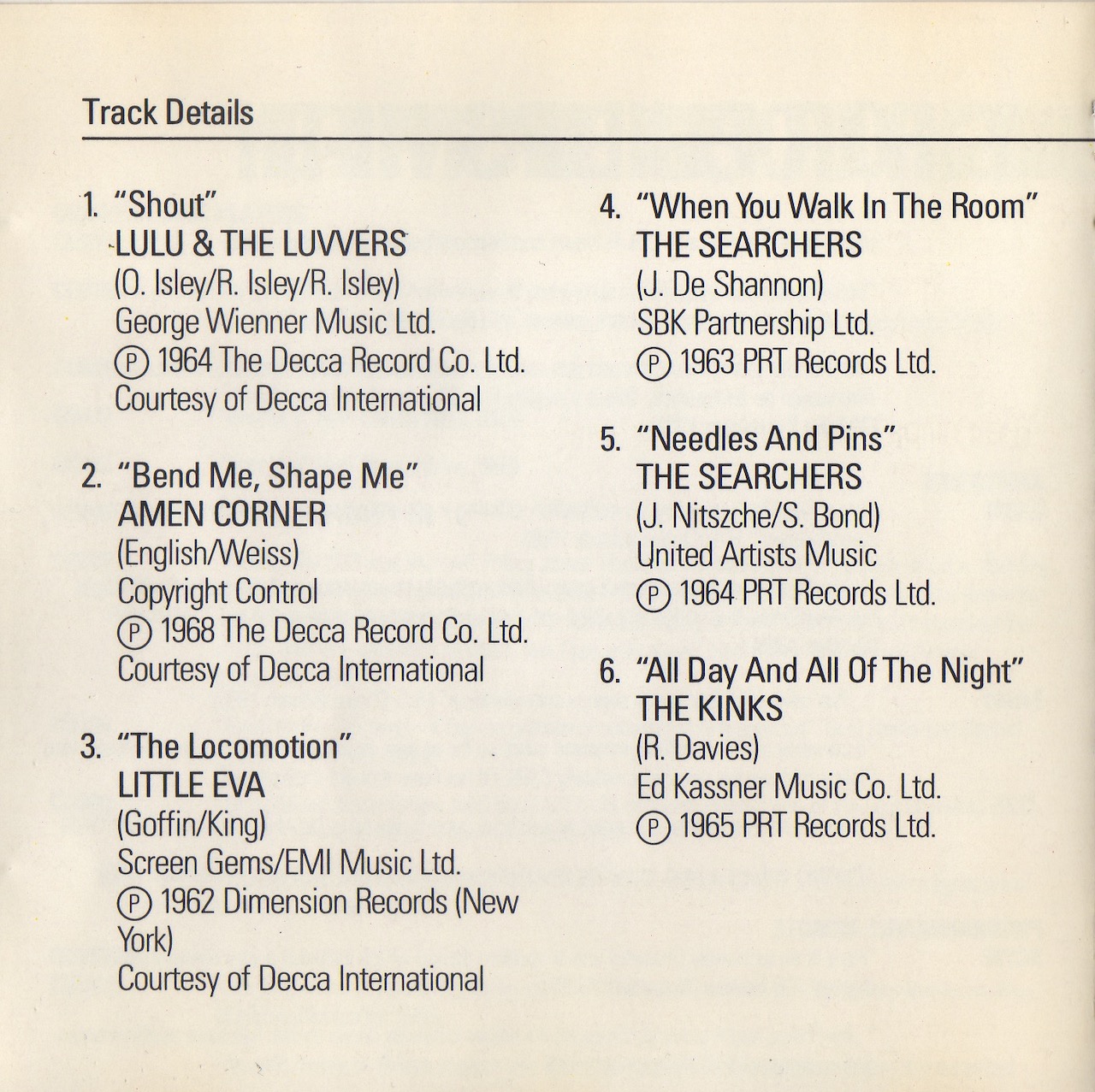 Track Details

1. "Shout"
LULU & THE LUVVERS
(O. Isley/R. Isley/R. Isley)
George Wienner Music Ltd.
Ⓟ 1964 The Decca Record Co. Ltd.
Courtesy of Decca International

2. "Bend Me, Shape Me"
AMEN CORNER
(English/Weiss)
Copyright Control
Ⓟ 1968 The Decca Record Co. Ltd.
Courtesy of Decca International

3. "The Locomotion"
LITTLE EVA
(Goffin/King)
Screen Gems/EMI Music Ltd.
Ⓟ 1962 Dimension Records (New York)
Courtesy of Decca International

4. "When You Walk In The Room"
THE SEARCHERS
(J. De Shannon)
SBK Partnership Ltd.
Ⓟ 1963 PRT Records Ltd.

5. "Needles And Pins"
THE SEARCHERS
(J. Nitszche/S. Bond)
United Artists Music
Ⓟ 1964 PRT Records Ltd.

6. "All Day And All Of The Night"
THE KINKS
(R. Davies)
Ed Kassner Music Co. Ltd.
Ⓟ 1965 PRT Records Ltd.